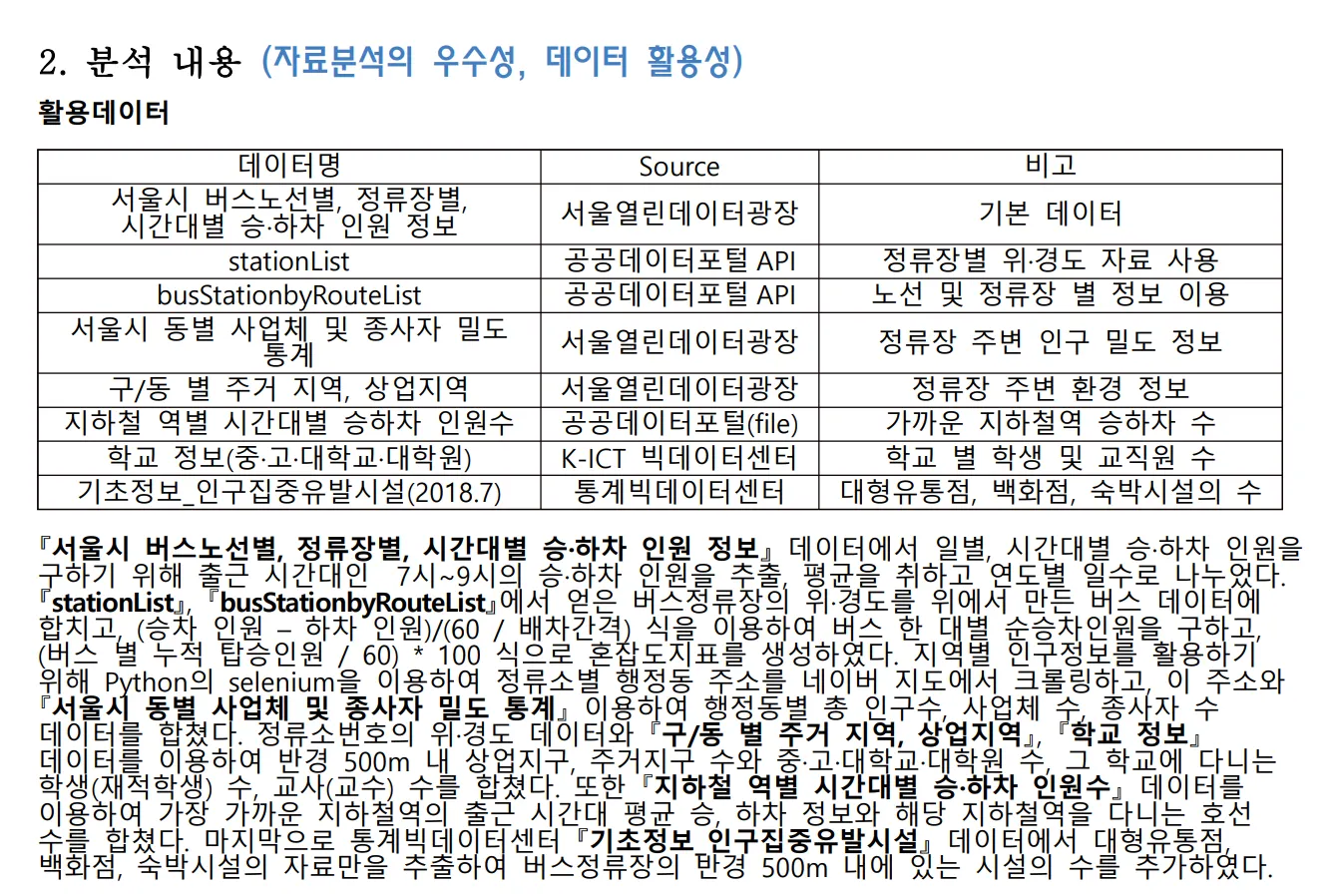 2. 분석 내용 (자료분석의 우수성, 데이터 활용성)

활용데이터

| 데이터명 | Source | 비고 |
|---|---|---|
| 서울시 버스노선별, 정류장별, 시간대별 승·하차 인원 정보 | 서울열린데이터광장 | 기본 데이터 |
| stationList | 공공데이터포털 API | 정류장별 위·경도 자료 사용 |
| busStationbyRouteList | 공공데이터포털 API | 노선 및 정류장 별 정보 이용 |
| 서울시 동별 사업체 및 종사자 밀도 통계 | 서울열린데이터광장 | 정류장 주변 인구 밀도 정보 |
| 구/동 별 주거 지역, 상업지역 | 서울열린데이터광장 | 정류장 주변 환경 정보 |
| 지하철 역별 시간대별 승하차 인원수 | 공공데이터포털(file) | 가까운 지하철역 승하차 수 |
| 학교 정보(중·고·대학교·대학원) | K-ICT 빅데이터센터 | 학교 별 학생 및 교직원 수 |
| 기초정보_인구집중유발시설(2018.7) | 통계빅데이터센터 | 대형유통점, 백화점, 숙박시설의 수 |

『서울시 버스노선별, 정류장별, 시간대별 승·하차 인원 정보』 데이터에서 일별, 시간대별 승·하차 인원을 구하기 위해 출근 시간대인 7시~9시의 승·하차 인원을 추출, 평균을 취하고 연도별 일수로 나누었다. 『stationList』, 『busStationbyRouteList』에서 얻은 버스정류장의 위·경도를 위에서 만든 버스 데이터에 합치고, (승차 인원 – 하차 인원)/(60 / 배차간격) 식을 이용하여 버스 한 대별 순승차인원을 구하고, (버스 별 누적 탑승인원 / 60) * 100 식으로 혼잡도지표를 생성하였다. 지역별 인구정보를 활용하기 위해 Python의 selenium을 이용하여 정류소별 행정동 주소를 네이버 지도에서 크롤링하고, 이 주소와 『서울시 동별 사업체 및 종사자 밀도 통계』 이용하여 행정동별 총 인구수, 사업체 수, 종사자 수 데이터를 합쳤다. 정류소번호의 위·경도 데이터와 『구/동 별 주거 지역, 상업지역』, 『학교 정보』 데이터를 이용하여 반경 500m 내 상업지구, 주거지구 수와 중·고·대학교·대학원 수, 그 학교에 다니는 학생(재적학생) 수, 교사(교수) 수를 합쳤다. 또한 『지하철 역별 시간대별 승·하차 인원수』 데이터를 이용하여 가장 가까운 지하철역의 출근 시간대 평균 승, 하차 정보와 해당 지하철역을 다니는 호선 수를 합쳤다. 마지막으로 통계빅데이터센터 『기초정보 인구집중유발시설』 데이터에서 대형유통점, 백화점, 숙박시설의 자료만을 추출하여 버스정류장의 반경 500m 내에 있는 시설의 수를 추가하였다.